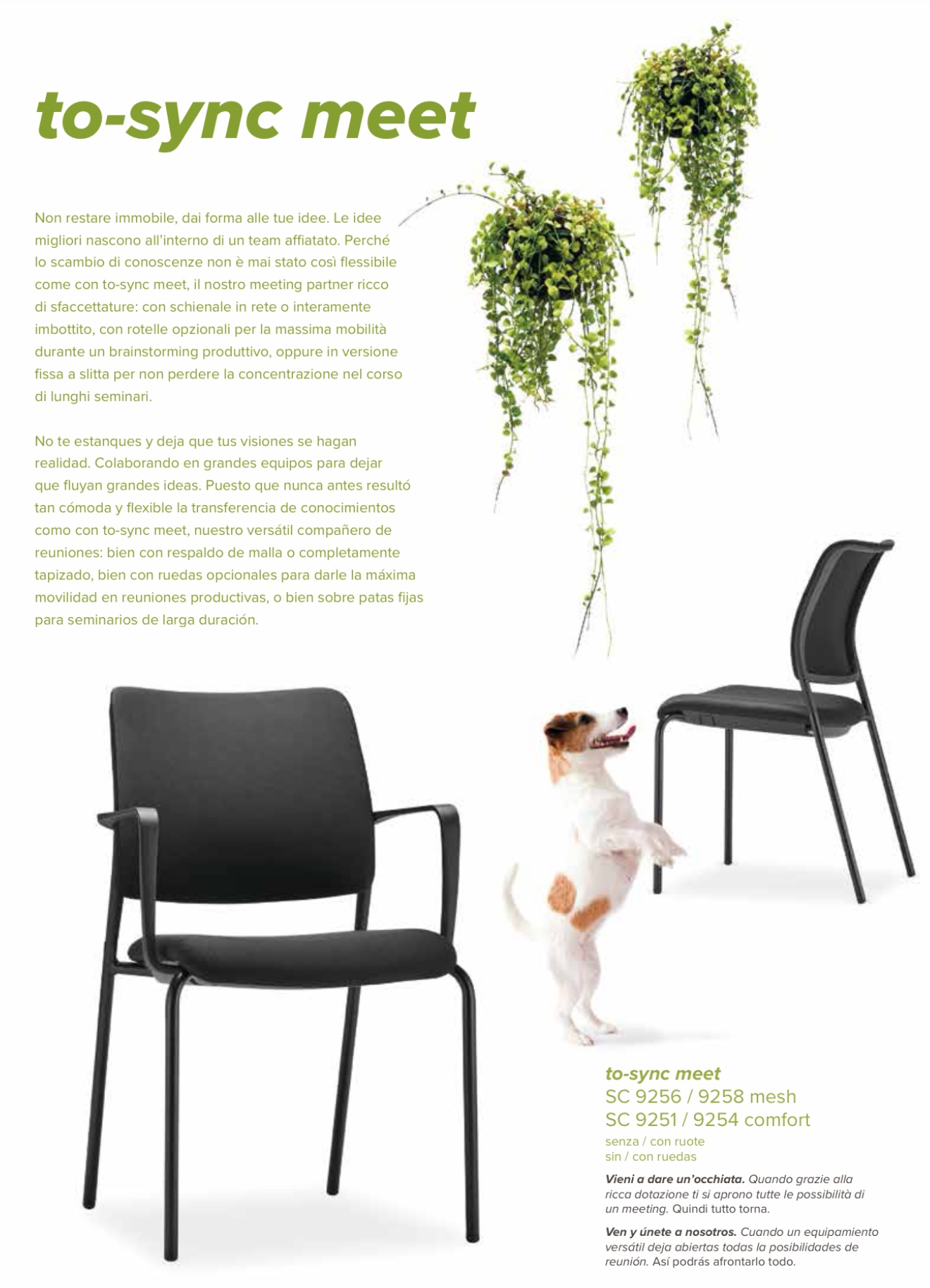 to-sync meet

Non restare immobile, dai forma alle tue idee. Le idee migliori nascono all'interno di un team affiatato. Perché lo scambio di conoscenze non è mai stato così flessibile come con to-sync meet, il nostro meeting partner ricco di sfaccettature: con schienale in rete o interamente imbottito, con rotelle opzionali per la massima mobilità durante un brainstorming produttivo, oppure in versione fissa a slitta per non perdere la concentrazione nel corso di lunghi seminari.

No te estanques y deja que tus visiones se hagan realidad. Colaborando en grandes equipos para dejar que fluyan grandes ideas. Puesto que nunca antes resultó tan cómoda y flexible la transferencia de conocimientos como con to-sync meet, nuestro versátil compañero de reuniones: bien con respaldo de malla o completamente tapizado, bien con ruedas opcionales para darle la máxima movilidad en reuniones productivas, o bien sobre patas fijas para seminarios de larga duración.

to-sync meet
SC 9256 / 9258 mesh
SC 9251 / 9254 comfort
senza / con ruote
sin / con ruedas

Vieni a dare un'occhiata. Quando grazie alla ricca dotazione ti si aprono tutte le possibilità di un meeting. Quindi tutto torna.

Ven y únete a nosotros. Cuando un equipamiento versátil deja abiertas todas la posibilidades de reunión. Así podrás afrontarlo todo.